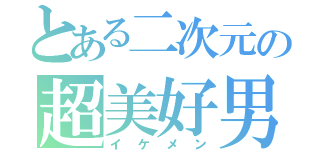 とある二次元の
超美好男
イケメン